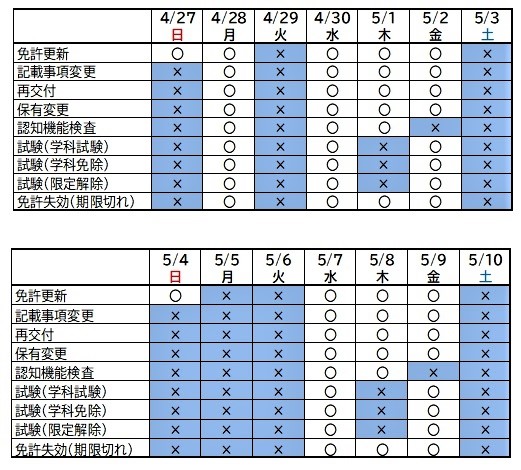 | | 4/27 日 | 4/28 月 | 4/29 火 | 4/30 水 | 5/1 木 | 5/2 金 | 5/3 土 |
|---|---|---|---|---|---|---|---|
| 免許更新 | ○ | ○ | × | ○ | ○ | ○ | × |
| 記載事項変更 | × | ○ | × | ○ | ○ | ○ | × |
| 再交付 | × | ○ | × | ○ | ○ | ○ | × |
| 保有変更 | × | ○ | × | ○ | ○ | ○ | × |
| 認知機能検査 | × | ○ | × | ○ | ○ | × | × |
| 試験(学科試験) | × | ○ | × | ○ | × | ○ | × |
| 試験(学科免除) | × | ○ | × | ○ | × | ○ | × |
| 試験(限定解除) | × | ○ | × | ○ | × | ○ | × |
| 免許失効(期限切れ) | × | ○ | × | ○ | ○ | ○ | × |

| | 5/4 日 | 5/5 月 | 5/6 火 | 5/7 水 | 5/8 木 | 5/9 金 | 5/10 土 |
|---|---|---|---|---|---|---|---|
| 免許更新 | ○ | × | × | ○ | ○ | ○ | × |
| 記載事項変更 | × | × | × | ○ | ○ | ○ | × |
| 再交付 | × | × | × | ○ | ○ | ○ | × |
| 保有変更 | × | × | × | ○ | ○ | ○ | × |
| 認知機能検査 | × | × | × | ○ | ○ | × | × |
| 試験(学科試験) | × | × | × | ○ | × | ○ | × |
| 試験(学科免除) | × | × | × | ○ | × | ○ | × |
| 試験(限定解除) | × | × | × | ○ | × | ○ | × |
| 免許失効(期限切れ) | × | × | × | ○ | ○ | ○ | × |